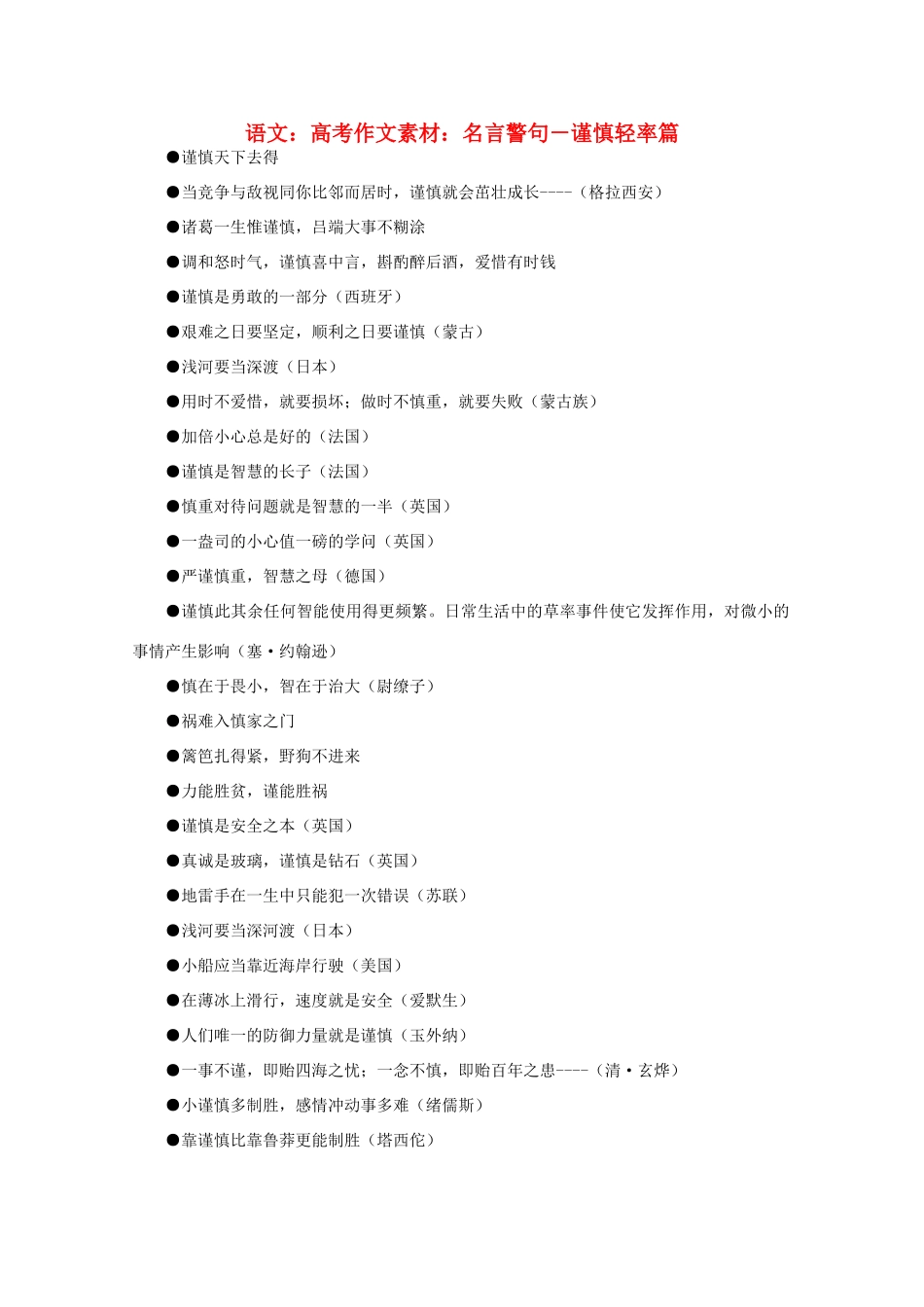 语文：高考作文素材：名言警句－谨慎轻率篇

●谨慎天下去得

●当竞争与敌视同你比邻而居时，谨慎就会茁壮成长----（格拉西安）

●诸葛一生惟谨慎，吕端大事不糊涂

●调和怒时气，谨慎喜中言，斟酌醉后酒，爱惜有时钱

●谨慎是勇敢的一部分（西班牙）

●艰难之日要坚定，顺利之日要谨慎（蒙古）

●浅河要当深渡（日本）

●用时不爱惜，就要损坏；做时不慎重，就要失败（蒙古族）

●加倍小心总是好的（法国）

●谨慎是智慧的长子（法国）

●慎重对待问题就是智慧的一半（英国）

●一盎司的小心值一磅的学问（英国）

●严谨慎重，智慧之母（德国）

●谨慎此其余任何智能使用得更频繁。日常生活中的草率事件使它发挥作用，对微小的事情产生影响（塞·约翰逊）

●慎在于畏小，智在于治大（尉缭子）

●祸难入慎家之门

●篱笆扎得紧，野狗不进来

●力能胜贫，谨能胜祸

●谨慎是安全之本（英国）

●真诚是玻璃，谨慎是钻石（英国）

●地雷手在一生中只能犯一次错误（苏联）

●浅河要当深河渡（日本）

●小船应当靠近海岸行驶（美国）

●在薄冰上滑行，速度就是安全（爱默生）

●人们唯一的防御力量就是谨慎（玉外纳）

●一事不谨，即贻四海之忧；一念不慎，即贻百年之患----（清·玄烨）

●小谨慎多制胜，感情冲动事多难（绪儒斯）

●靠谨慎比靠鲁莽更能制胜（塔西佗）